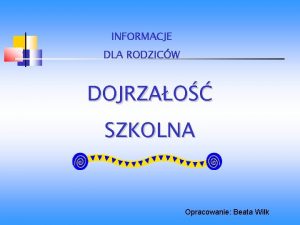 INFORMACJE
DLA RODZICÓW

DOJRZAŁOŚĆ
SZKOLNA

Opracowanie: Beata Wilk